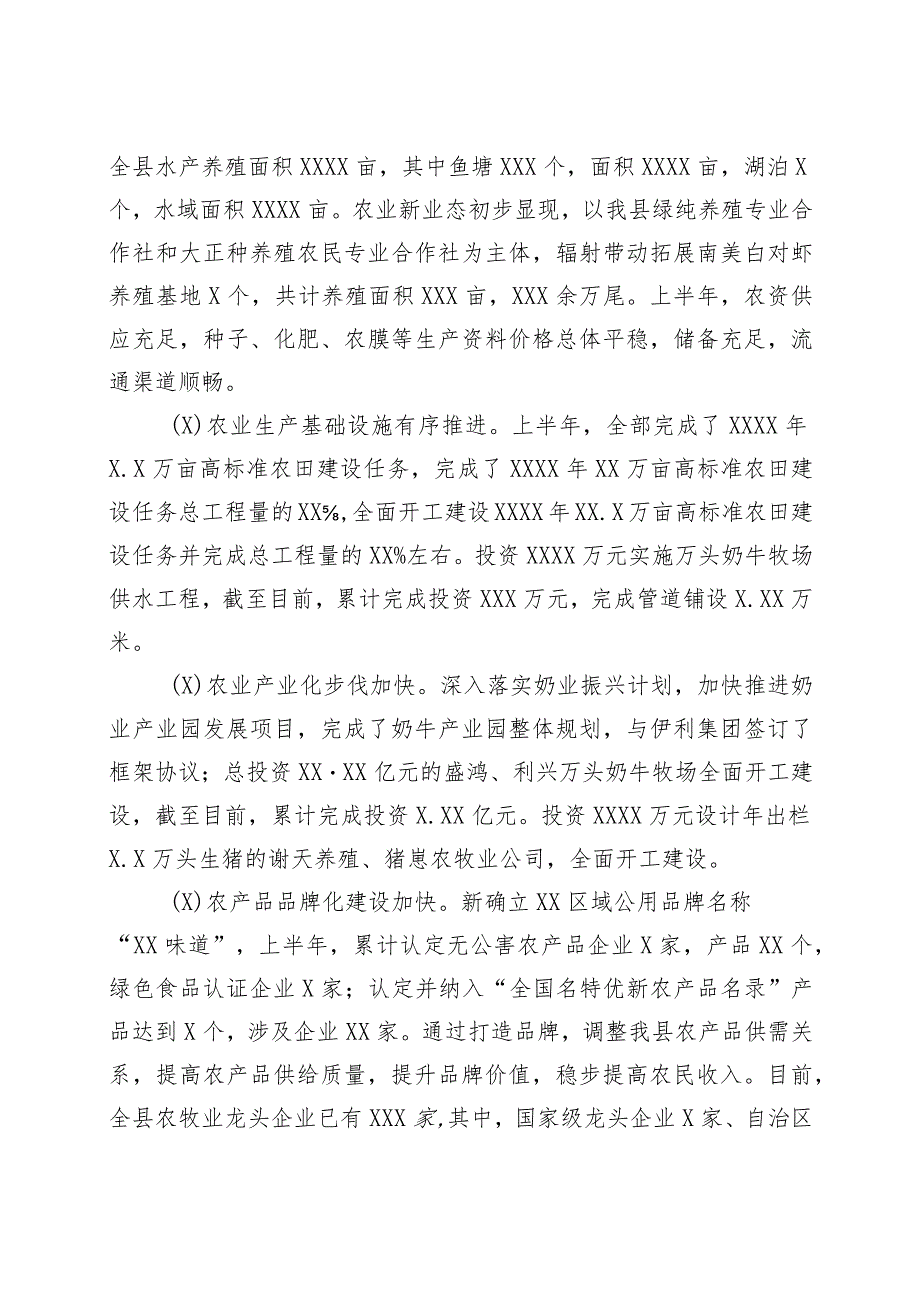 全县水产养殖面积XXXX亩，其中鱼塘XXX个，面积XXXX亩，湖泊X个，水域面积XXXX亩。农业新业态初步显现，以我县绿纯养殖专业合作社和大正种养殖农民专业合作社为主体，辐射带动拓展南美白对虾养殖基地X个，共计养殖面积XXX亩，XXX余万尾。上半年，农资供应充足，种子、化肥、农膜等生产资料价格总体平稳，储备充足，流通渠道顺畅。

(X)农业生产基础设施有序推进。上半年，全部完成了XXXX年X.X万亩高标准农田建设任务，完成了XXXX年XX万亩高标准农田建设任务总工程量的XX%,全面开工建设XXXX年XX.X万亩高标准农田建设任务并完成总工程量的XX%左右。投资XXXX万元实施万头奶牛牧场供水工程，截至目前，累计完成投资XXX万元，完成管道铺设X.XX万米。

(X)农业产业化步伐加快。深入落实奶业振兴计划，加快推进奶业产业园发展项目，完成了奶牛产业园整体规划，与伊利集团签订了框架协议；总投资XX·XX亿元的盛鸿、利兴万头奶牛牧场全面开工建设，截至目前，累计完成投资X.XX亿元。投资XXXX万元设计年出栏X.X万头生猪的谢天养殖、猪崽农牧业公司，全面开工建设。

(X)农产品品牌化建设加快。新确立XX区域公用品牌名称“XX味道”，上半年，累计认定无公害农产品企业X家，产品XX个，绿色食品认证企业X家；认定并纳入“全国名特优新农产品名录”产品达到X个，涉及企业XX家。通过打造品牌，调整我县农产品供需关系，提高农产品供给质量，提升品牌价值，稳步提高农民收入。目前，全县农牧业龙头企业已有XXX家,其中，国家级龙头企业X家、自治区